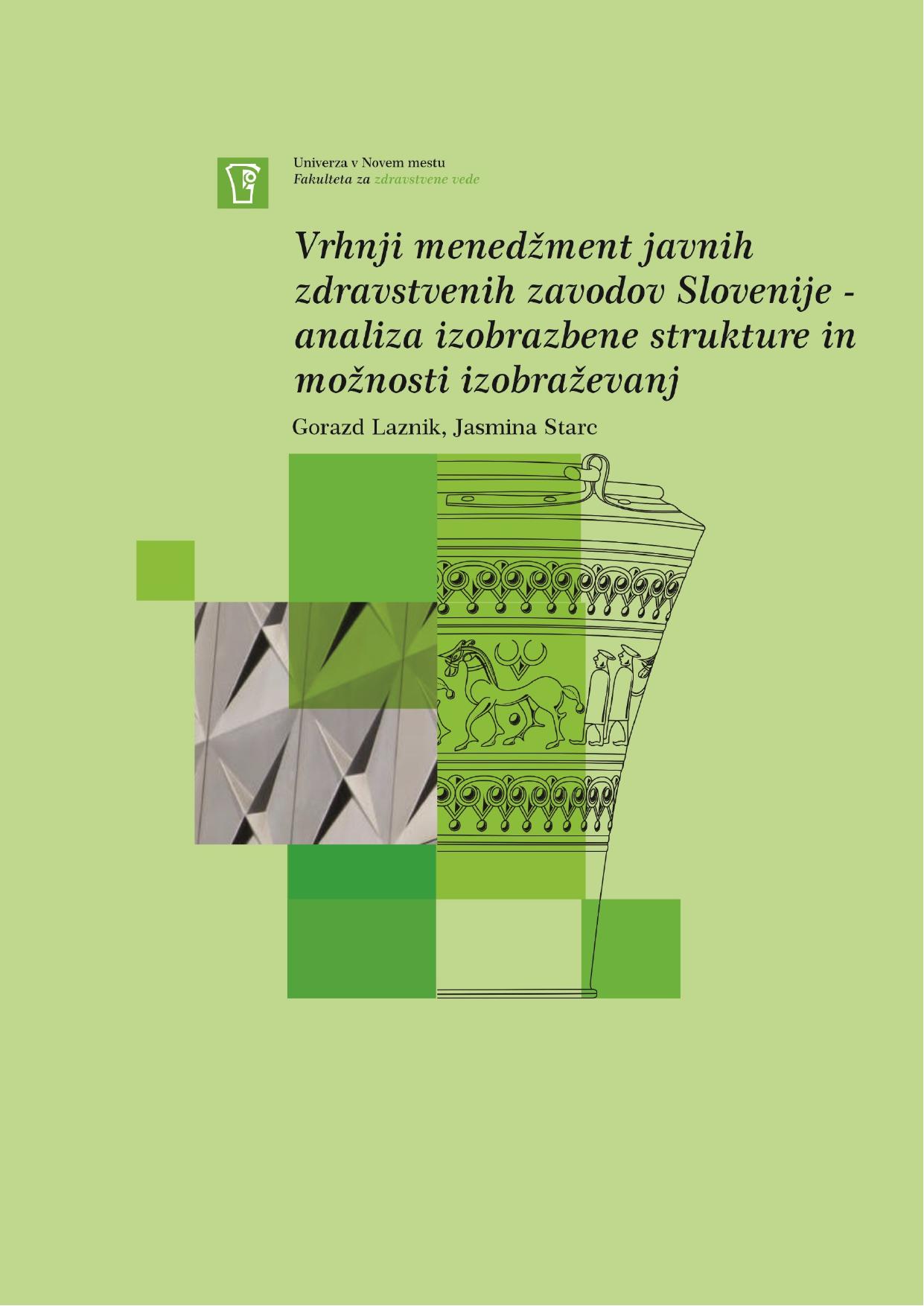 Univerza v Novem mestu
Fakulteta za zdravstvene vede

Vrhnji menedžment javnih zdravstvenih zavodov Slovenije - analiza izobrazbene strukture in možnosti izobraževanj

Gorazd Laznik, Jasmina Starc